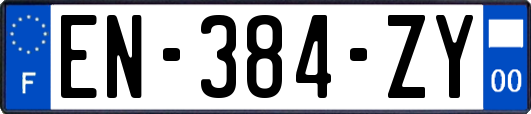 F
EN-384-ZY
00